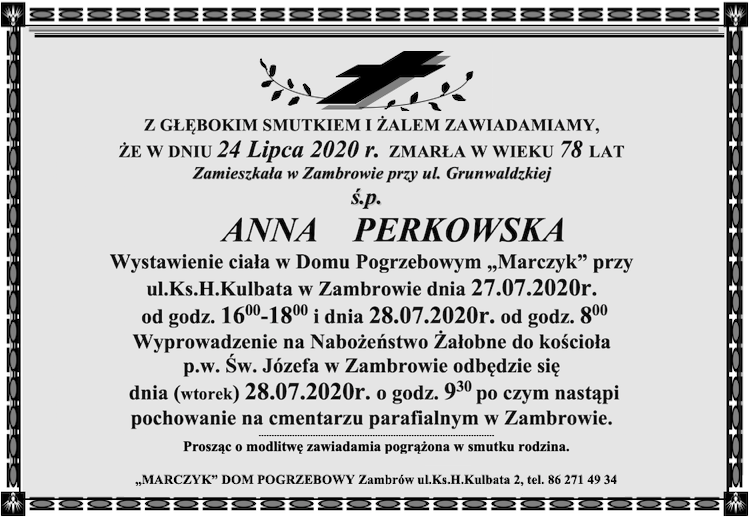 Z GŁĘBOKIM SMUTKIEM I ŻALEM ZAWIADAMIAMY, ŻE W DNIU 24 Lipca 2020 r. ZMARŁA W WIEKU 78 LAT
Zamieszkała w Zambrowie przy ul. Grunwaldzkiej
ś.p.
ANNA PERKOWSKA
Wystawienie ciała w Domu Pogrzebowym „Marczyk” przy ul.Ks.H.Kulbata w Zambrowie dnia 27.07.2020r. od godz. $16^{00}$-$18^{00}$ i dnia 28.07.2020r. od godz. $8^{00}$
Wyprowadzenie na Nabożeństwo Żałobne do kościoła p.w. Św. Józefa w Zambrowie odbędzie się dnia (wtorek) 28.07.2020r. o godz. $9^{30}$ po czym nastąpi pochowanie na cmentarzu parafialnym w Zambrowie.

Prosząc o modlitwę zawiadamia pogrążona w smutku rodzina.

„MARCZYK” DOM POGRZEBOWY Zambrów ul.Ks.H.Kulbata 2, tel. 86 271 49 34